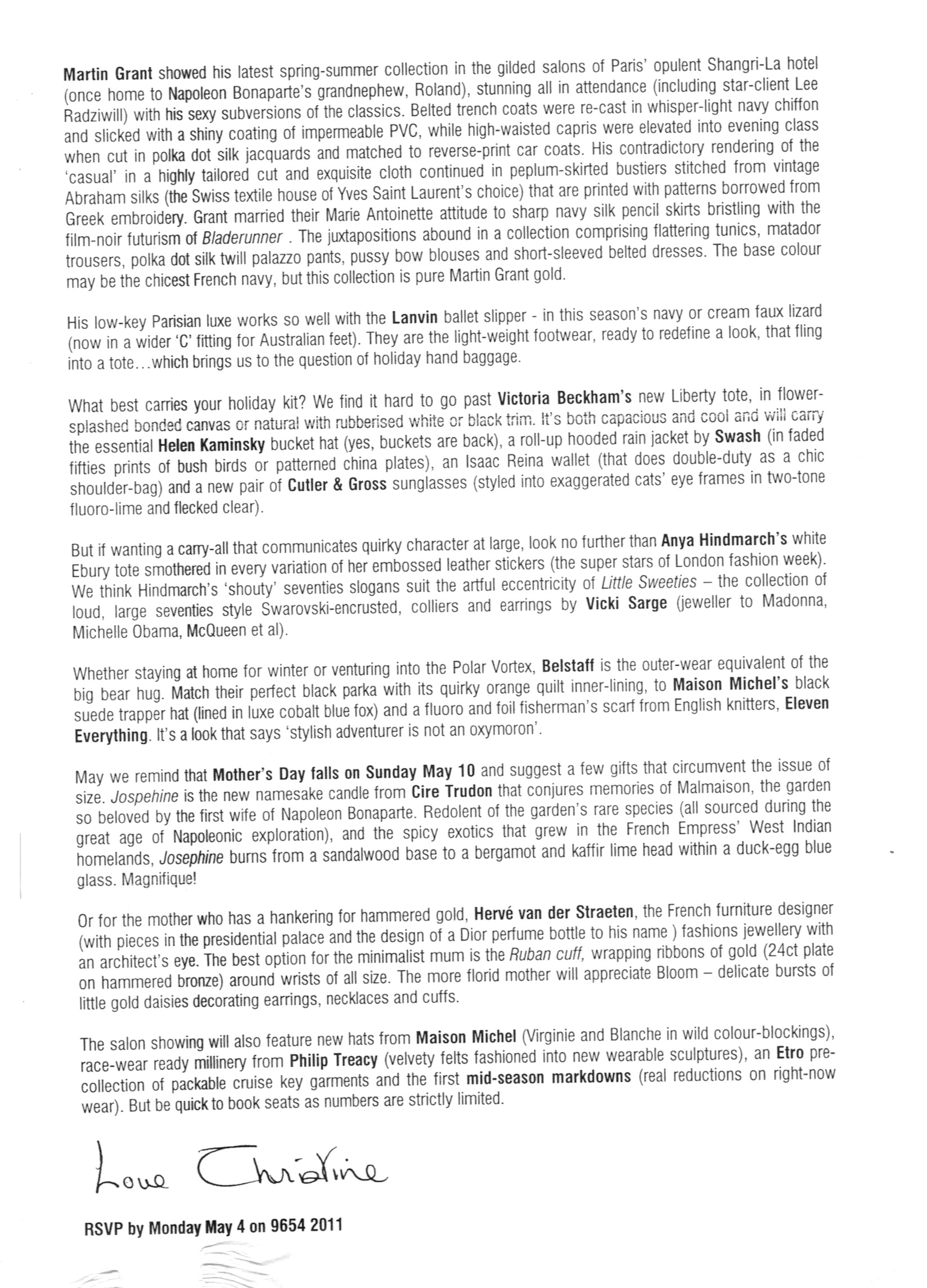 Martin Grant showed his latest spring-summer collection in the gilded salons of Paris' opulent Shangri-La hotel (once home to Napoleon Bonaparte's grandnephew, Roland), stunning all in attendance (including star-client Lee Radziwill) with his sexy subversions of the classics. Belted trench coats were re-cast in whisper-light navy chiffon and slicked with a shiny coating of impermeable PVC, while high-waisted capris were elevated into evening class when cut in polka dot silk jacquards and matched to reverse-print car coats. His contradictory rendering of the 'casual' in a highly tailored cut and exquisite cloth continued in peplum-skirted bustiers stitched from vintage Abraham silks (the Swiss textile house of Yves Saint Laurent's choice) that are printed with patterns borrowed from Greek embroidery. Grant married their Marie Antoinette attitude to sharp navy silk pencil skirts bristling with the film-noir futurism of Bladerunner . The juxtapositions abound in a collection comprising flattering tunics, matador trousers, polka dot silk twill palazzo pants, pussy bow blouses and short-sleeved belted dresses. The base colour may be the chicest French navy, but this collection is pure Martin Grant gold.

His low-key Parisian luxe works so well with the Lanvin ballet slipper - in this season's navy or cream faux lizard (now in a wider 'C' fitting for Australian feet). They are the light-weight footwear, ready to redefine a look, that fling into a tote…which brings us to the question of holiday hand baggage.

What best carries your holiday kit? We find it hard to go past Victoria Beckham's new Liberty tote, in flower-splashed bonded canvas or natural with rubberised white or black trim. It's both capacious and cool and will carry the essential Helen Kaminsky bucket hat (yes, buckets are back), a roll-up hooded rain jacket by Swash (in faded fifties prints of bush birds or patterned china plates), an Isaac Reina wallet (that does double-duty as a chic shoulder-bag) and a new pair of Cutler & Gross sunglasses (styled into exaggerated cats' eye frames in two-tone fluoro-lime and flecked clear).

But if wanting a carry-all that communicates quirky character at large, look no further than Anya Hindmarch's white Ebury tote smothered in every variation of her embossed leather stickers (the super stars of London fashion week). We think Hindmarch's 'shouty' seventies slogans suit the artful eccentricity of Little Sweeties – the collection of loud, large seventies style Swarovski-encrusted, colliers and earrings by Vicki Sarge (jeweller to Madonna, Michelle Obama, McQueen et al).

Whether staying at home for winter or venturing into the Polar Vortex, Belstaff is the outer-wear equivalent of the big bear hug. Match their perfect black parka with its quirky orange quilt inner-lining, to Maison Michel's black suede trapper hat (lined in luxe cobalt blue fox) and a fluoro and foil fisherman's scarf from English knitters, Eleven Everything. It's a look that says 'stylish adventurer is not an oxymoron'.

May we remind that Mother's Day falls on Sunday May 10 and suggest a few gifts that circumvent the issue of size. Jospehine is the new namesake candle from Cire Trudon that conjures memories of Malmaison, the garden so beloved by the first wife of Napoleon Bonaparte. Redolent of the garden's rare species (all sourced during the great age of Napoleonic exploration), and the spicy exotics that grew in the French Empress' West Indian homelands, Josephine burns from a sandalwood base to a bergamot and kaffir lime head within a duck-egg blue glass. Magnifique!

Or for the mother who has a hankering for hammered gold, Hervé van der Straeten, the French furniture designer (with pieces in the presidential palace and the design of a Dior perfume bottle to his name ) fashions jewellery with an architect's eye. The best option for the minimalist mum is the Ruban cuff, wrapping ribbons of gold (24ct plate on hammered bronze) around wrists of all size. The more florid mother will appreciate Bloom – delicate bursts of little gold daisies decorating earrings, necklaces and cuffs.

The salon showing will also feature new hats from Maison Michel (Virginie and Blanche in wild colour-blockings), race-wear ready millinery from Philip Treacy (velvety felts fashioned into new wearable sculptures), an Etro pre-collection of packable cruise key garments and the first mid-season markdowns (real reductions on right-now wear). But be quick to book seats as numbers are strictly limited.

Love Christine

RSVP by Monday May 4 on 9654 2011